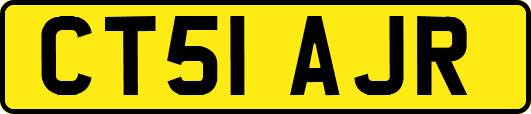 CT51 AJR